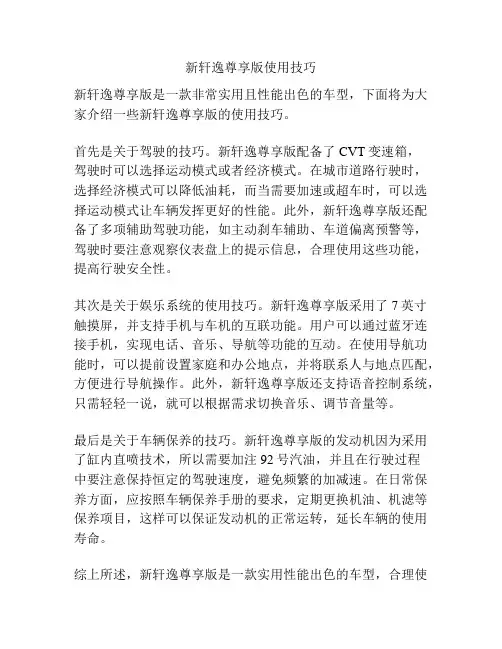 新轩逸尊享版使用技巧

新轩逸尊享版是一款非常实用且性能出色的车型，下面将为大家介绍一些新轩逸尊享版的使用技巧。

首先是关于驾驶的技巧。新轩逸尊享版配备了 CVT 变速箱，驾驶时可以选择运动模式或者经济模式。在城市道路行驶时，选择经济模式可以降低油耗，而当需要加速或超车时，可以选择运动模式让车辆发挥更好的性能。此外，新轩逸尊享版还配备了多项辅助驾驶功能，如主动刹车辅助、车道偏离预警等，驾驶时要注意观察仪表盘上的提示信息，合理使用这些功能，提高行驶安全性。

其次是关于娱乐系统的使用技巧。新轩逸尊享版采用了 7 英寸触摸屏，并支持手机与车机的互联功能。用户可以通过蓝牙连接手机，实现电话、音乐、导航等功能的互动。在使用导航功能时，可以提前设置家庭和办公地点，并将联系人与地点匹配，方便进行导航操作。此外，新轩逸尊享版还支持语音控制系统，只需轻轻一说，就可以根据需求切换音乐、调节音量等。

最后是关于车辆保养的技巧。新轩逸尊享版的发动机因为采用了缸内直喷技术，所以需要加注 92 号汽油，并且在行驶过程中要注意保持恒定的驾驶速度，避免频繁的加减速。在日常保养方面，应按照车辆保养手册的要求，定期更换机油、机滤等保养项目，这样可以保证发动机的正常运转，延长车辆的使用寿命。

综上所述，新轩逸尊享版是一款实用性能出色的车型，合理使